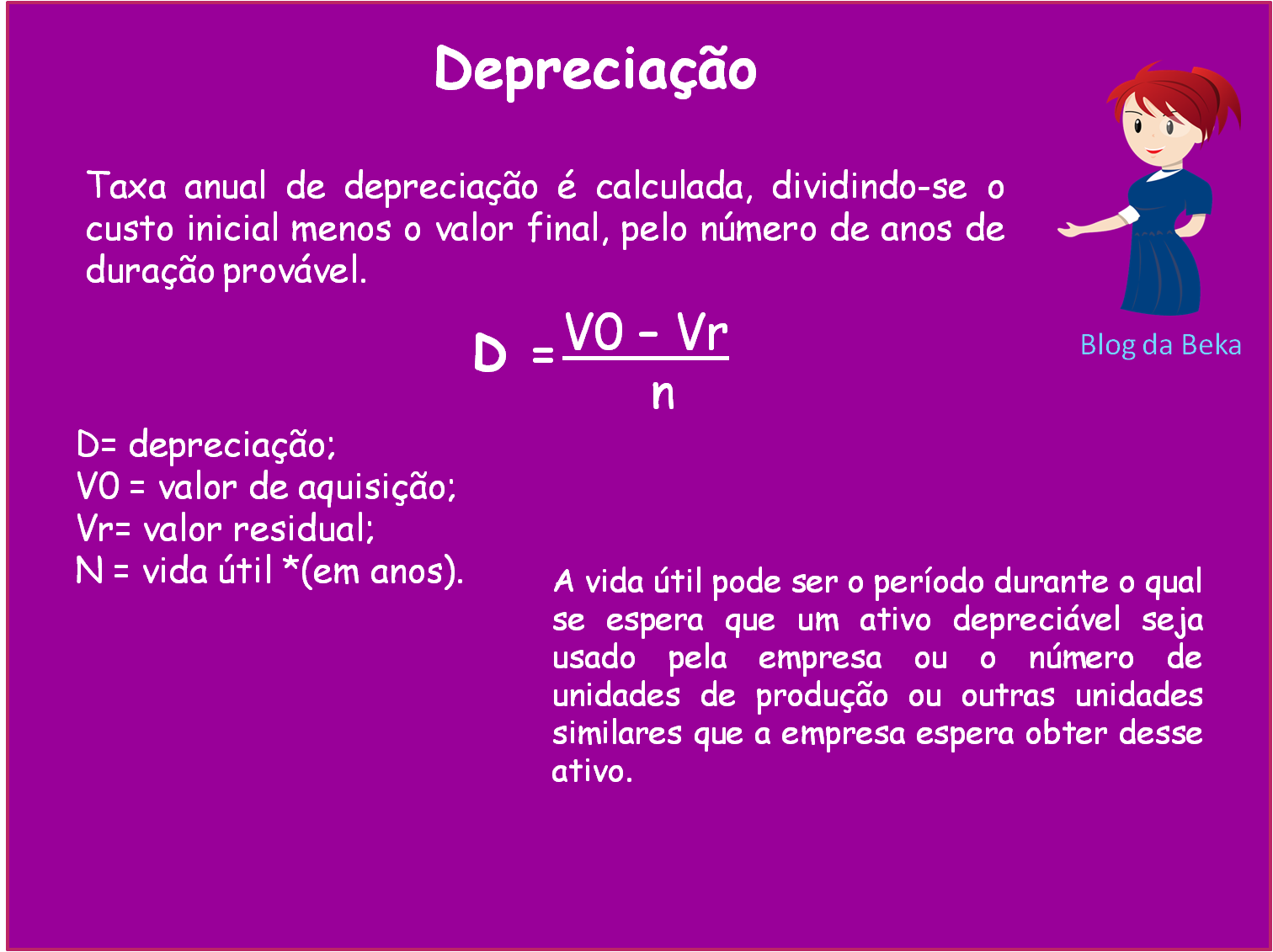 Depreciação

Taxa anual de depreciação é calculada, dividindo-se o custo inicial menos o valor final, pelo número de anos de duração provável.

Blog da Beka

$D = \frac{V0 - Vr}{n}$

D= depreciação;
V0 = valor de aquisição;
Vr= valor residual;
N = vida útil *(em anos).

A vida útil pode ser o período durante o qual se espera que um ativo depreciável seja usado pela empresa ou o número de unidades de produção ou outras unidades similares que a empresa espera obter desse ativo.